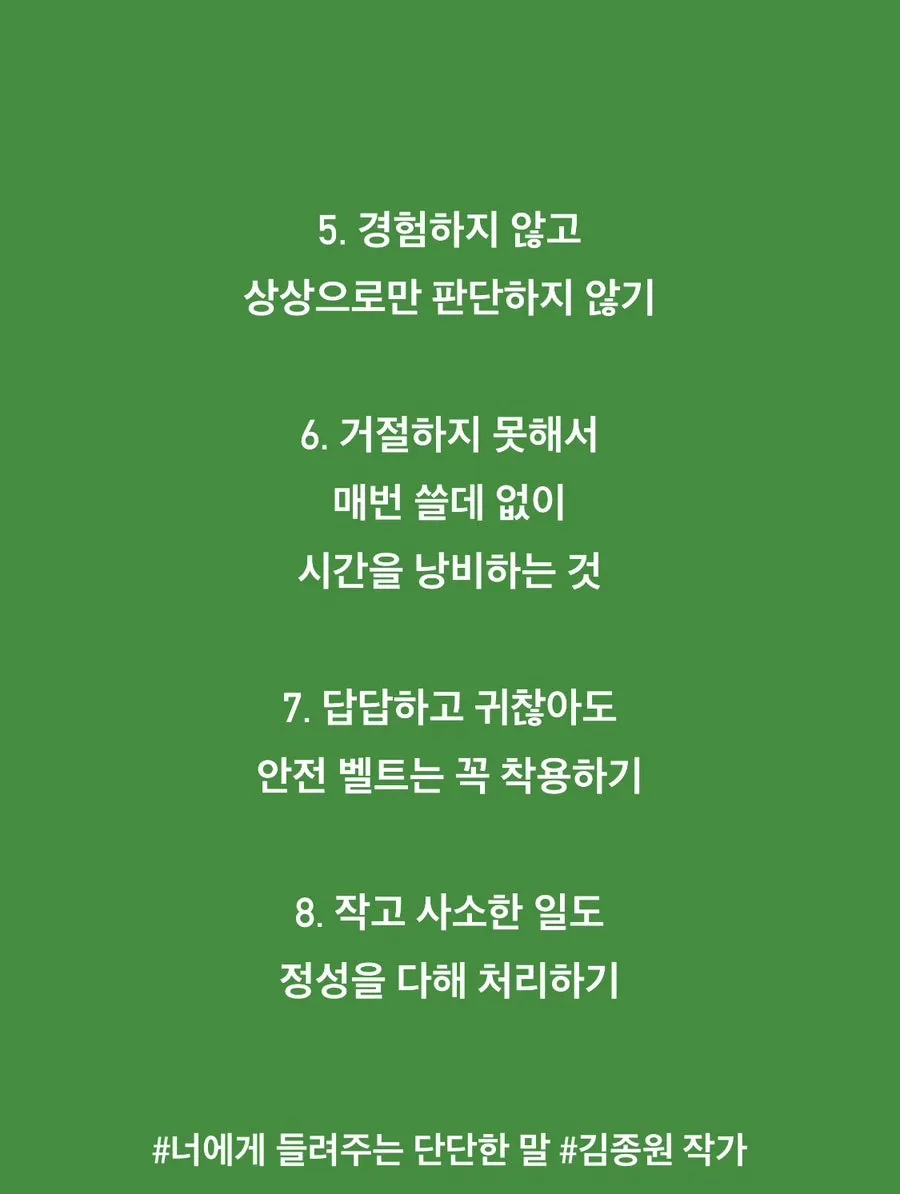 5. 경험하지 않고
상상으로만 판단하지 않기

6. 거절하지 못해서
매번 쓸데 없이
시간을 낭비하는 것

7. 답답하고 귀찮아도
안전 벨트는 꼭 착용하기

8. 작고 사소한 일도
정성을 다해 처리하기

#너에게 들려주는 단단한 말 #김종원 작가